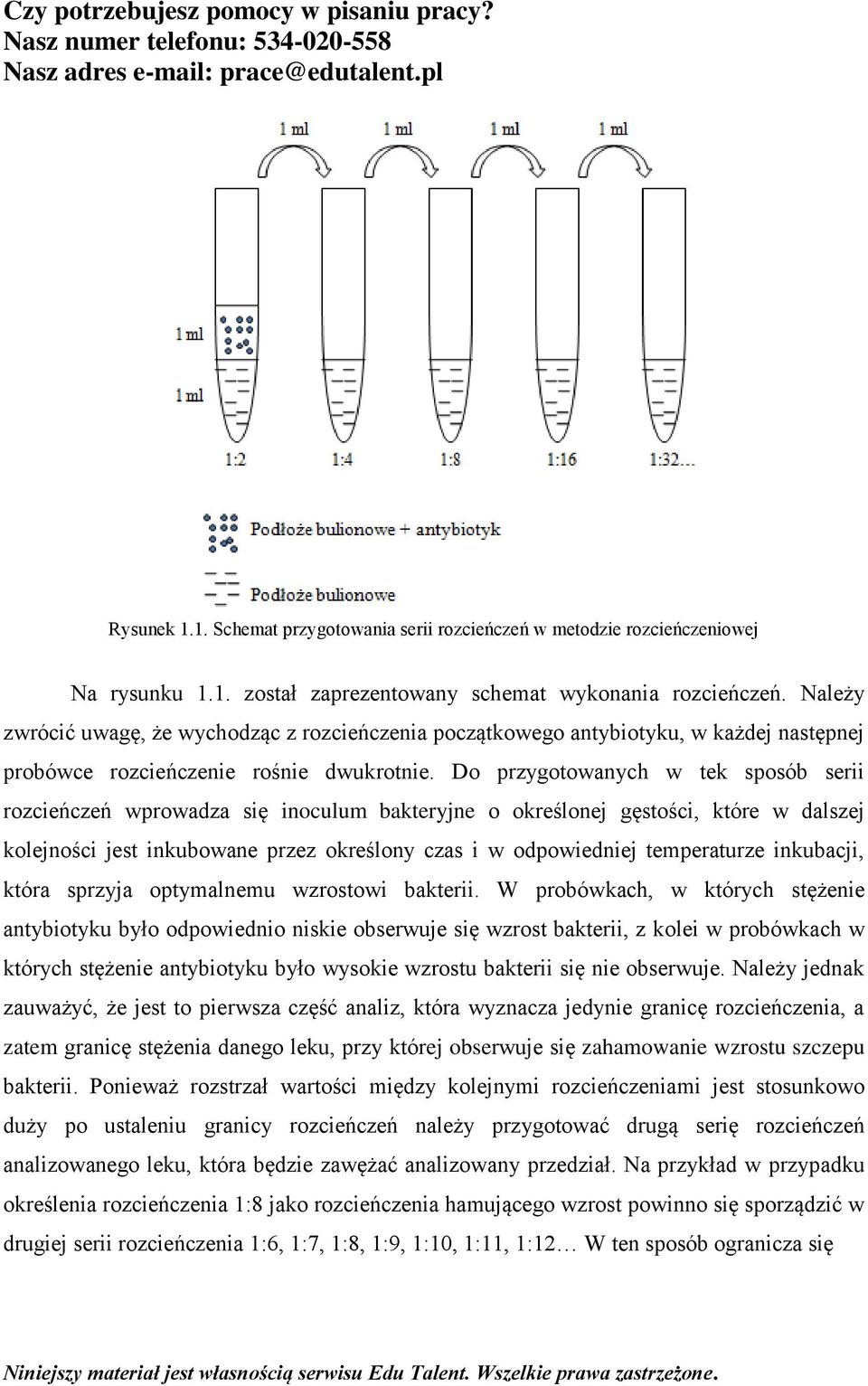 Czy potrzebujesz pomocy w pisaniu pracy?
Nasz numer telefonu: 534-020-558
Nasz adres e-mail: prace@edutalent.pl

1 ml 1 ml 1 ml 1 ml

1 ml

1 ml

1:2 1:4 1:8 1:16 1:32...

Podłoże bulionowe + antybiotyk

Podłoże bulionowe

Rysunek 1.1. Schemat przygotowania serii rozcieńczeń w metodzie rozcieńczeniowej

Na rysunku 1.1. został zaprezentowany schemat wykonania rozcieńczeń. Należy zwrócić uwagę, że wychodząc z rozcieńczenia początkowego antybiotyku, w każdej następnej probówce rozcieńczenie rośnie dwukrotnie. Do przygotowanych w tek sposób serii rozcieńczeń wprowadza się inoculum bakteryjne o określonej gęstości, które w dalszej kolejności jest inkubowane przez określony czas i w odpowiedniej temperaturze inkubacji, która sprzyja optymalnemu wzrostowi bakterii. W probówkach, w których stężenie antybiotyku było odpowiednio niskie obserwuje się wzrost bakterii, z kolei w probówkach w których stężenie antybiotyku było wysokie wzrostu bakterii się nie obserwuje. Należy jednak zauważyć, że jest to pierwsza część analiz, która wyznacza jedynie granicę rozcieńczenia, a zatem granicę stężenia danego leku, przy której obserwuje się zahamowanie wzrostu szczepu bakterii. Ponieważ rozstrzał wartości między kolejnymi rozcieńczeniami jest stosunkowo duży po ustaleniu granicy rozcieńczeń należy przygotować drugą serię rozcieńczeń analizowanego leku, która będzie zawężać analizowany przedział. Na przykład w przypadku określenia rozcieńczenia 1:8 jako rozcieńczenia hamującego wzrost powinno się sporządzić w drugiej serii rozcieńczenia 1:6, 1:7, 1:8, 1:9, 1:10, 1:11, 1:12… W ten sposób ogranicza się

Niniejszy materiał jest własnością serwisu Edu Talent. Wszelkie prawa zastrzeżone.